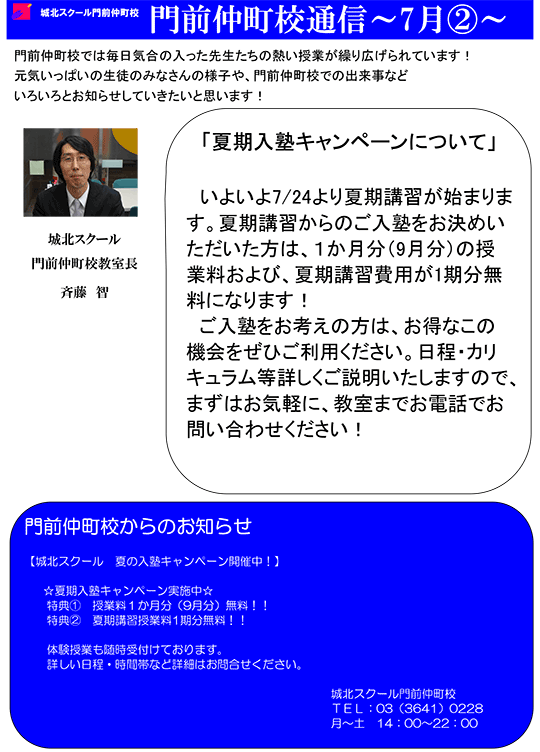 城北スクール門前仲町校

門前仲町校通信～7月②～

門前仲町校では毎日気合の入った先生たちの熱い授業が繰り広げられています！
元気いっぱいの生徒のみなさんの様子や、門前仲町校での出来事など
いろいろとお知らせしていきたいと思います！

城北スクール
門前仲町校教室長
斉藤　智

「夏期入塾キャンペーンについて」

いよいよ7/24より夏期講習が始まります。夏期講習からのご入塾をお決めいただいた方は、1か月分（9月分）の授業料および、夏期講習費用が1期分無料になります！
ご入塾をお考えの方は、お得なこの機会をぜひご利用ください。日程・カリキュラム等詳しくご説明いたしますので、まずはお気軽に、教室までお電話でお問い合わせください！

門前仲町校からのお知らせ

【城北スクール　夏の入塾キャンペーン開催中！】

☆夏期入塾キャンペーン実施中☆
特典①　授業料１か月分（9月分）無料！！
特典②　夏期講習授業料1期分無料！！

体験授業も随時受付けております。
詳しい日程・時間帯など詳細はお問合せください。

城北スクール門前仲町校
ＴＥＬ：03（3641）0228
月～土　14：00～22：00